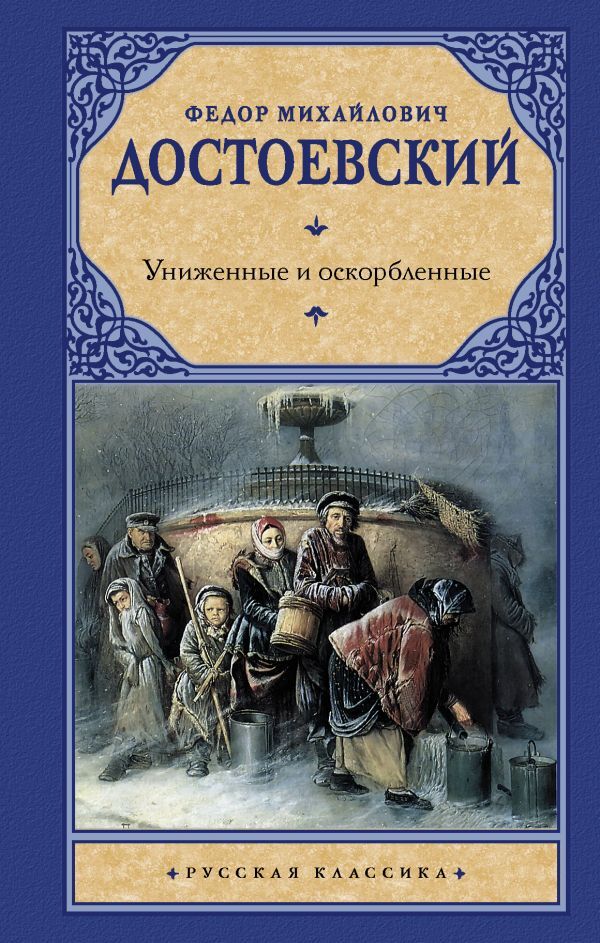 ФЕДОР МИХАЙЛОВИЧ
ДОСТОЕВСКИЙ

Униженные и оскорбленные

РУССКАЯ КЛАССИКА